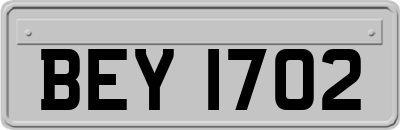 BEY 1702